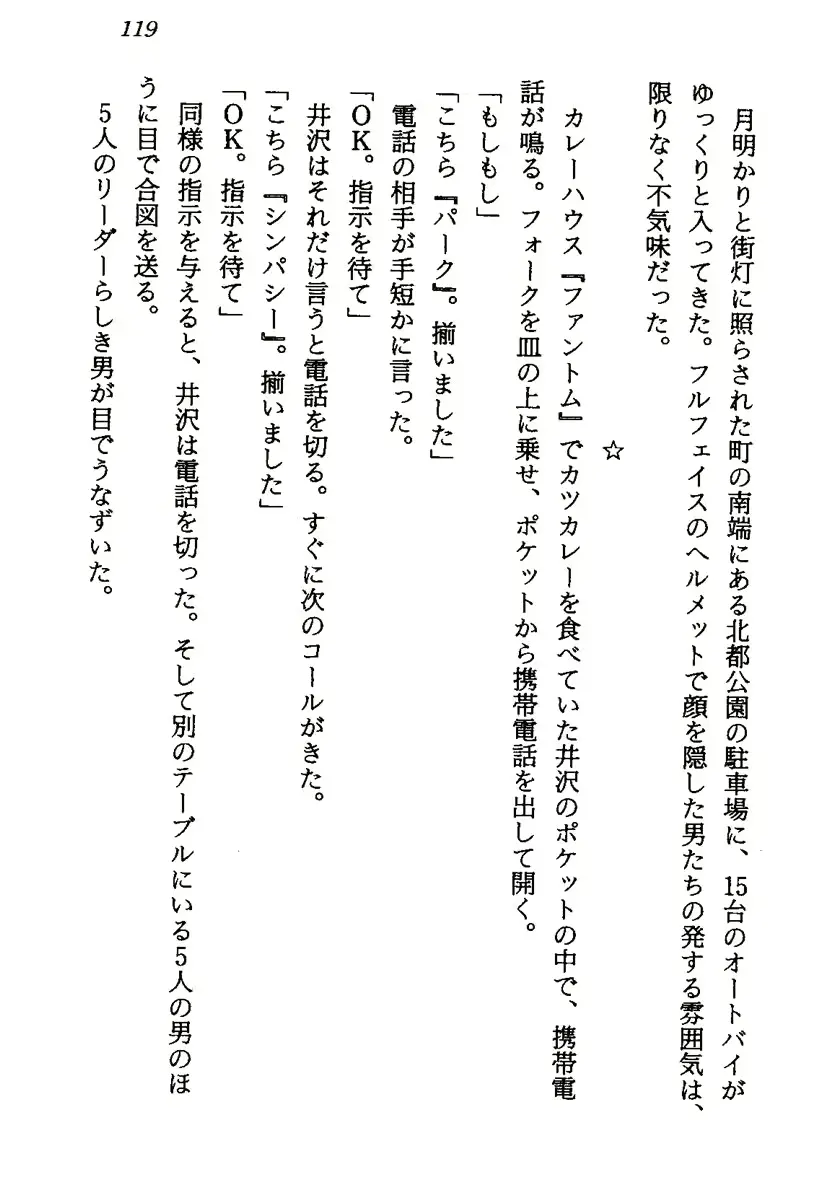 119

月明かりと街灯に照らされた町の南端にある北都公園の駐車場に、15台のオートバイがゆっくりと入ってきた。フルフェイスのヘルメットで顔を隠した男たちの発する雰囲気は、限りなく不気味だった。

☆

カレーハウス『ファントム』でカツカレーを食べていた井沢のポケットの中で、携帯電話が鳴る。フォークを皿の上に乗せ、ポケットから携帯電話を出して開く。
「もしもし」
「こちら『パーク』。揃いました」
電話の相手が手短かに言った。
「OK。指示を待て」
井沢はそれだけ言うと電話を切る。すぐに次のコールがきた。
「こちら『シンパシー』。揃いました」
「OK。指示を待て」
同様の指示を与えると、井沢は電話を切った。そして別のテーブルにいる5人の男のほうに目で合図を送る。
5人のリーダーらしき男が目でうなずいた。